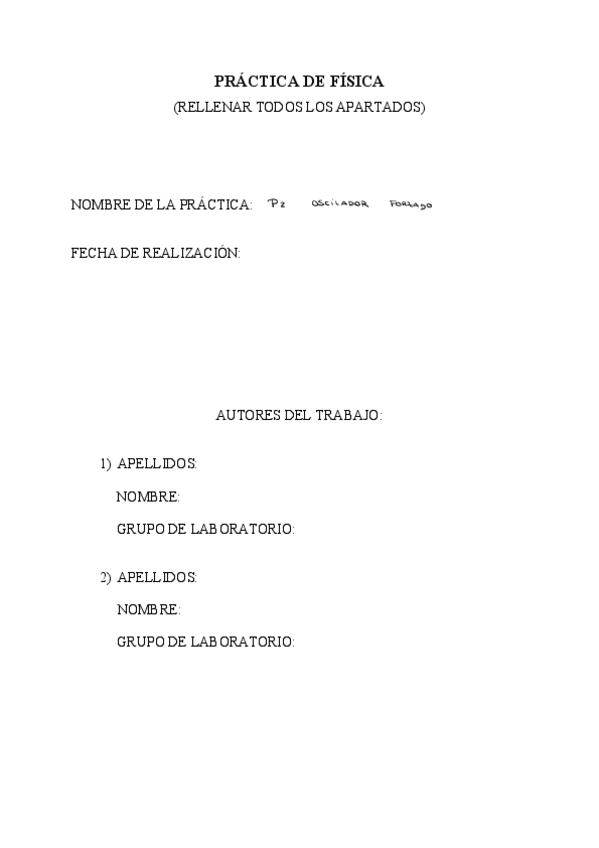 PRÁCTICA DE FÍSICA
(RELLENAR TODOS LOS APARTADOS)

NOMBRE DE LA PRÁCTICA: P2 OSCILADOR FORZADO

FECHA DE REALIZACIÓN:

AUTORES DEL TRABAJO:

1) APELLIDOS:
NOMBRE:
GRUPO DE LABORATORIO:

2) APELLIDOS:
NOMBRE:
GRUPO DE LABORATORIO: